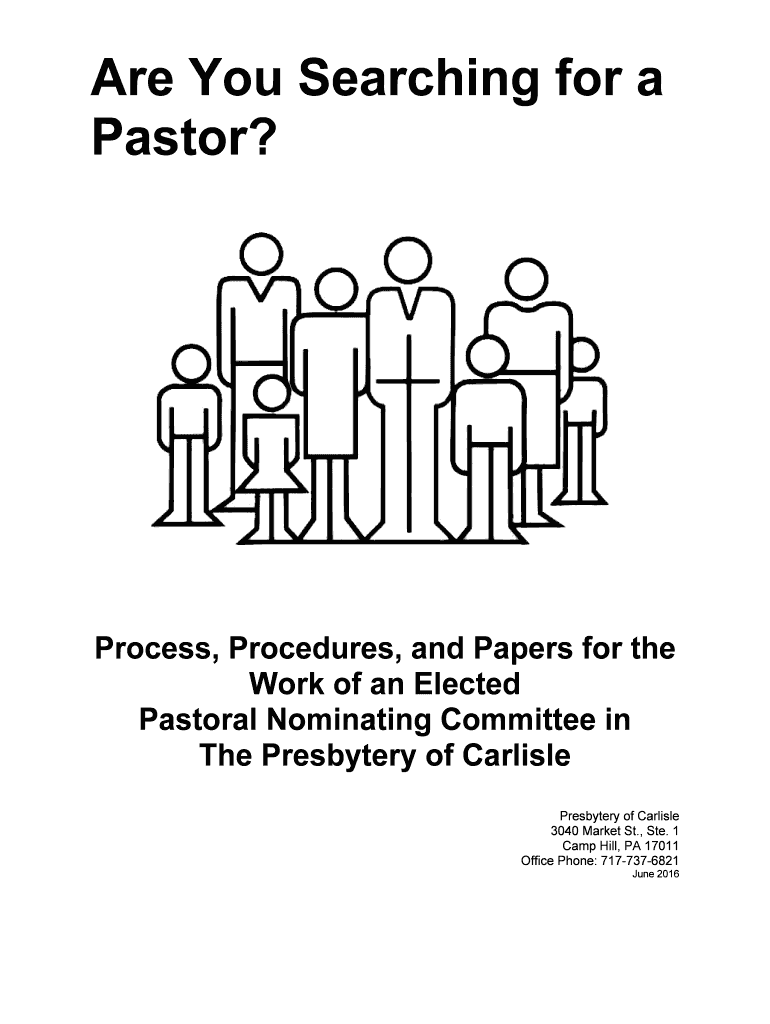 Are You Searching for a Pastor?

Process, Procedures, and Papers for the Work of an Elected Pastoral Nominating Committee in The Presbytery of Carlisle

Presbytery of Carlisle
3040 Market St., Ste. 1
Camp Hill, PA 17011
Office Phone: 717-737-6821
June 2016